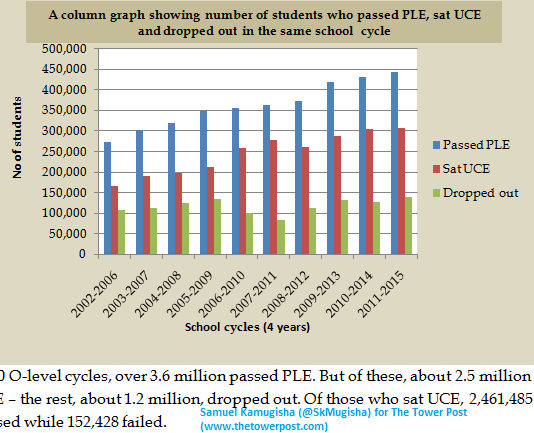 A column graph showing number of students who passed PLE, sat UCE and dropped out in the same school cycle

No of students

500,000
450,000
400,000
350,000
300,000
250,000
200,000
150,000
100,000
50,000
0

2002-2006
2003-2007
2004-2008
2005-2009
2006-2010
2007-2011
2008-2012
2009-2013
2010-2014
2011-2015

School cycles (4 years)

Passed PLE
Sat UCE
Dropped out

0 O-level cycles, over 3.6 million passed PLE. But of these, about 2.5 million E – the rest, about 1.2 million, dropped out. Of those who sat UCE, 2,461,485 sed while 152,428 failed.

Samuel Kamugisha (@SkMugisha) for The Tower Post (www.thetowerpost.com)